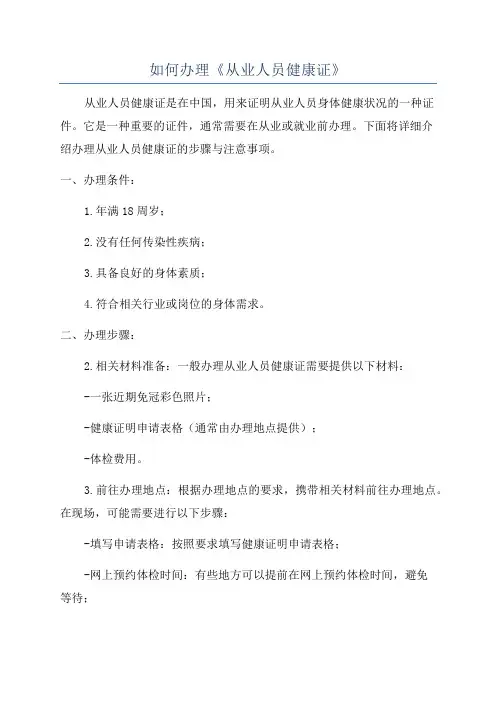 如何办理《从业人员健康证》

从业人员健康证是在中国，用来证明从业人员身体健康状况的一种证件。它是一种重要的证件，通常需要在从业或就业前办理。下面将详细介绍办理从业人员健康证的步骤与注意事项。

一、办理条件：

1.年满18周岁；

2.没有任何传染性疾病；

3.具备良好的身体素质；

4.符合相关行业或岗位的身体需求。

二、办理步骤：

2.相关材料准备：一般办理从业人员健康证需要提供以下材料：

-一张近期免冠彩色照片；

-健康证明申请表格（通常由办理地点提供）；

-体检费用。

3.前往办理地点：根据办理地点的要求，携带相关材料前往办理地点。在现场，可能需要进行以下步骤：

-填写申请表格：按照要求填写健康证明申请表格；

-网上预约体检时间：有些地方可以提前在网上预约体检时间，避免等待；